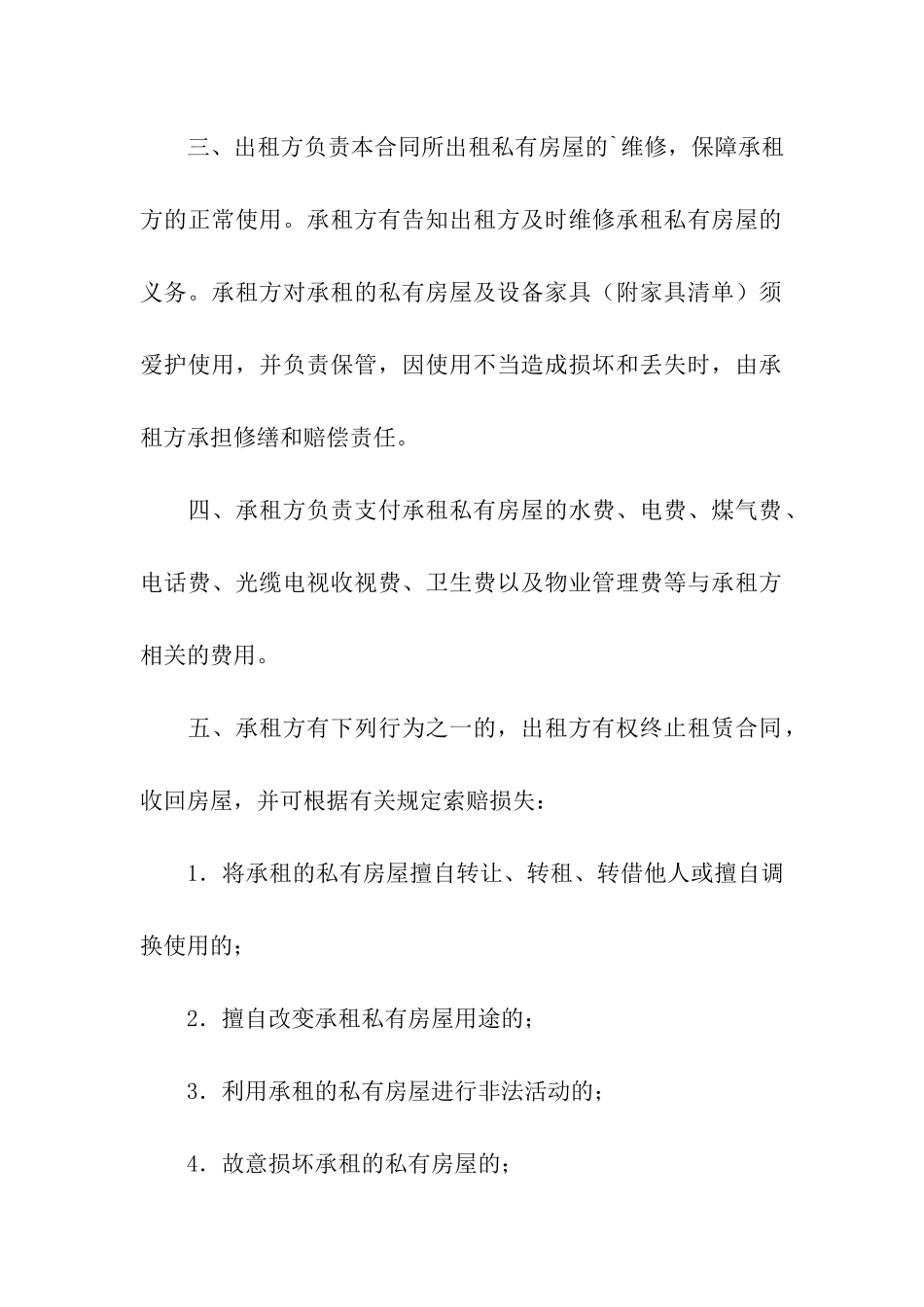 三、出租方负责本合同所出租私有房屋的`维修，保障承租方的正常使用。承租方有告知出租方及时维修承租私有房屋的义务。承租方对承租的私有房屋及设备家具（附家具清单）须爱护使用，并负责保管，因使用不当造成损坏和丢失时，由承租方承担修缮和赔偿责任。

四、承租方负责支付承租私有房屋的水费、电费、煤气费、电话费、光缆电视收视费、卫生费以及物业管理费等与承租方相关的费用。

五、承租方有下列行为之一的，出租方有权终止租赁合同，收回房屋，并可根据有关规定索赔损失：

1．将承租的私有房屋擅自转让、转租、转借他人或擅自调换使用的；

2．擅自改变承租私有房屋用途的；

3．利用承租的私有房屋进行非法活动的；

4．故意损坏承租的私有房屋的；